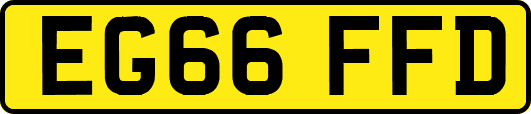 EG66 FFD